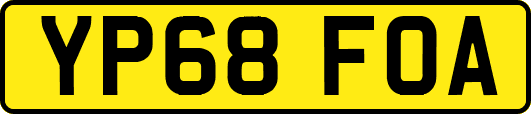 YP68 FOA